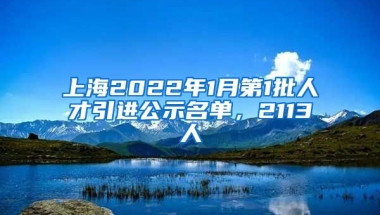 上海2022年1月第1批人才引进公示名单，2113人